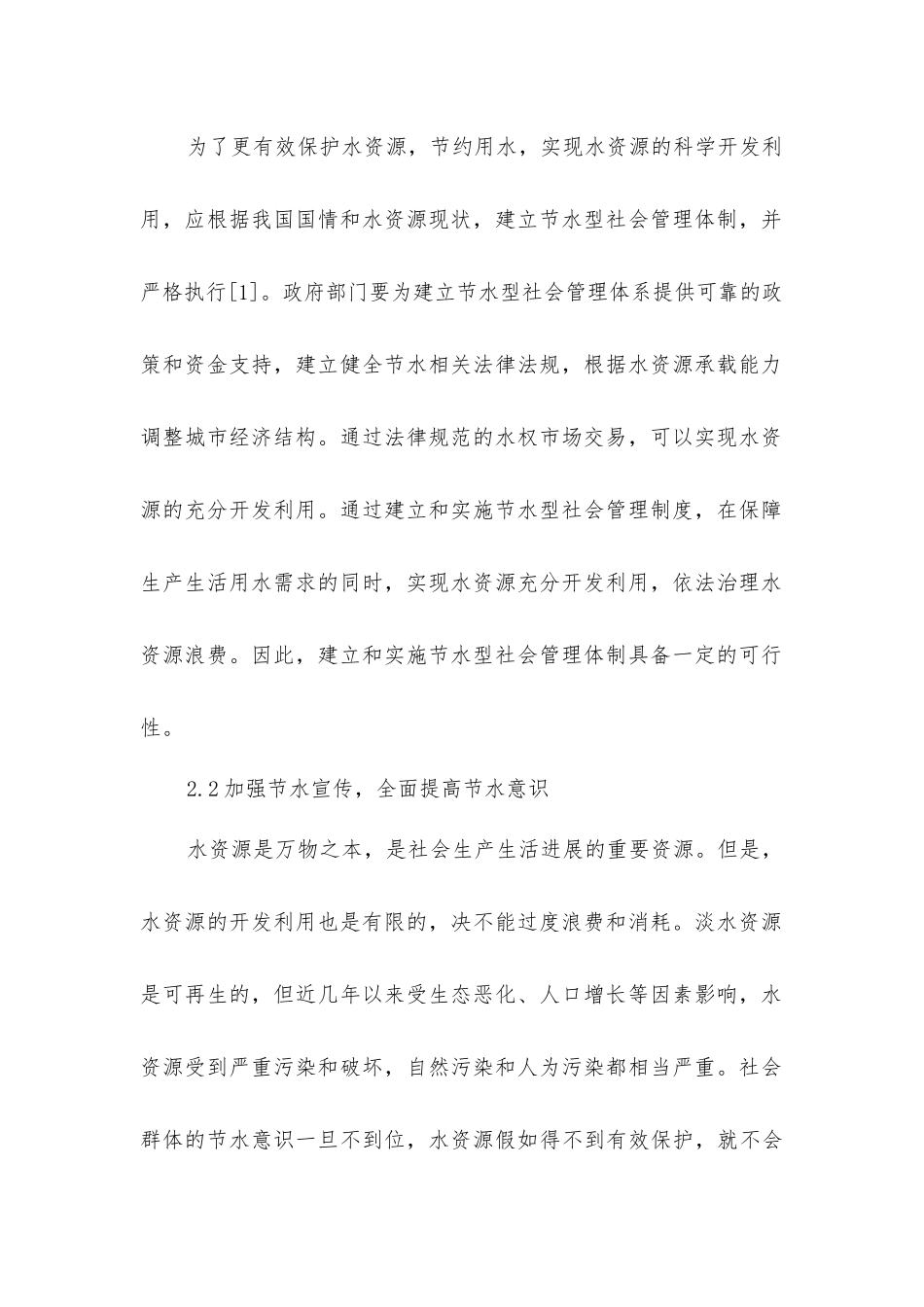 为了更有效保护水资源，节约用水，实现水资源的科学开发利用，应根据我国国情和水资源现状，建立节水型社会管理体制，并严格执行[1]。政府部门要为建立节水型社会管理体系提供可靠的政策和资金支持，建立健全节水相关法律法规，根据水资源承载能力调整城市经济结构。通过法律规范的水权市场交易，可以实现水资源的充分开发利用。通过建立和实施节水型社会管理制度，在保障生产生活用水需求的同时，实现水资源充分开发利用，依法治理水资源浪费。因此，建立和实施节水型社会管理体制具备一定的可行性。

2.2 加强节水宣传，全面提高节水意识

水资源是万物之本，是社会生产生活进展的重要资源。但是，水资源的开发利用也是有限的，决不能过度浪费和消耗。淡水资源是可再生的，但近几年以来受生态恶化、人口增长等因素影响，水资源受到严重污染和破坏，自然污染和人为污染都相当严重。社会群体的节水意识一旦不到位，水资源假如得不到有效保护，就不会